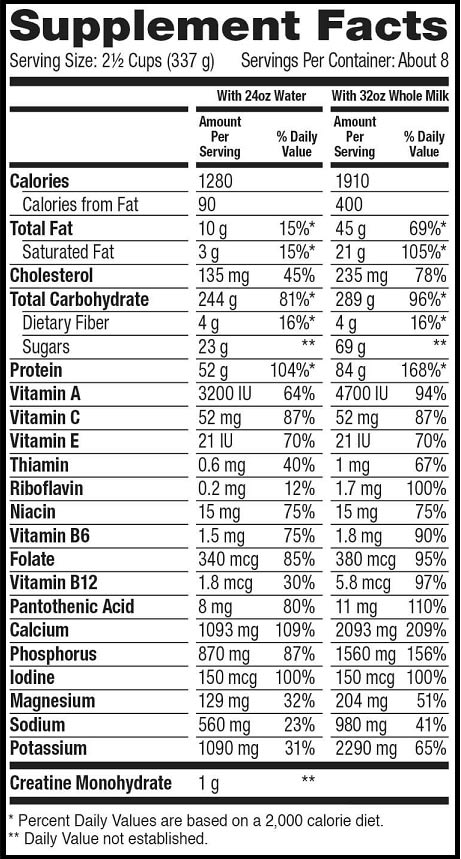 Supplement Facts
Serving Size: 2½ Cups (337 g) Servings Per Container: About 8

| | With 24oz Water | | With 32oz Whole Milk | |
|---|---|---|---|---|
| | Amount Per Serving | % Daily Value | Amount Per Serving | % Daily Value |
| Calories | 1280 | | 1910 | |
| Calories from Fat | 90 | | 400 | |
| Total Fat | 10 g | 15%* | 45 g | 69%* |
| Saturated Fat | 3 g | 15%* | 21 g | 105%* |
| Cholesterol | 135 mg | 45% | 235 mg | 78% |
| Total Carbohydrate | 244 g | 81%* | 289 g | 96%* |
| Dietary Fiber | 4 g | 16%* | 4 g | 16%* |
| Sugars | 23 g | ** | 69 g | ** |
| Protein | 52 g | 104%* | 84 g | 168%* |
| Vitamin A | 3200 IU | 64% | 4700 IU | 94% |
| Vitamin C | 52 mg | 87% | 52 mg | 87% |
| Vitamin E | 21 IU | 70% | 21 IU | 70% |
| Thiamin | 0.6 mg | 40% | 1 mg | 67% |
| Riboflavin | 0.2 mg | 12% | 1.7 mg | 100% |
| Niacin | 15 mg | 75% | 15 mg | 75% |
| Vitamin B6 | 1.5 mg | 75% | 1.8 mg | 90% |
| Folate | 340 mcg | 85% | 380 mcg | 95% |
| Vitamin B12 | 1.8 mcg | 30% | 5.8 mcg | 97% |
| Pantothenic Acid | 8 mg | 80% | 11 mg | 110% |
| Calcium | 1093 mg | 109% | 2093 mg | 209% |
| Phosphorus | 870 mg | 87% | 1560 mg | 156% |
| Iodine | 150 mcg | 100% | 150 mcg | 100% |
| Magnesium | 129 mg | 32% | 204 mg | 51% |
| Sodium | 560 mg | 23% | 980 mg | 41% |
| Potassium | 1090 mg | 31% | 2290 mg | 65% |
| Creatine Monohydrate | 1 g | ** | | |

* Percent Daily Values are based on a 2,000 calorie diet.
** Daily Value not established.